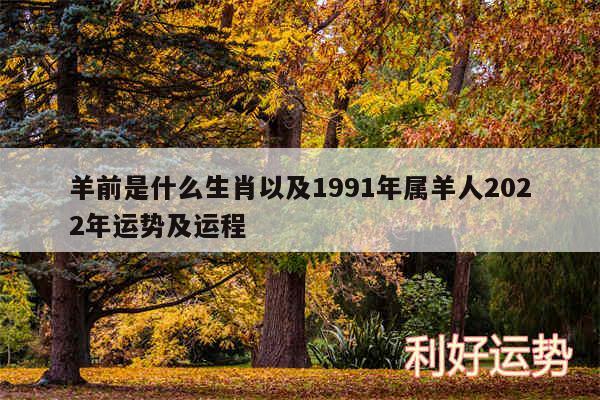 羊前是什么生肖以及1991年属羊人2022年运势及运程

利好运势